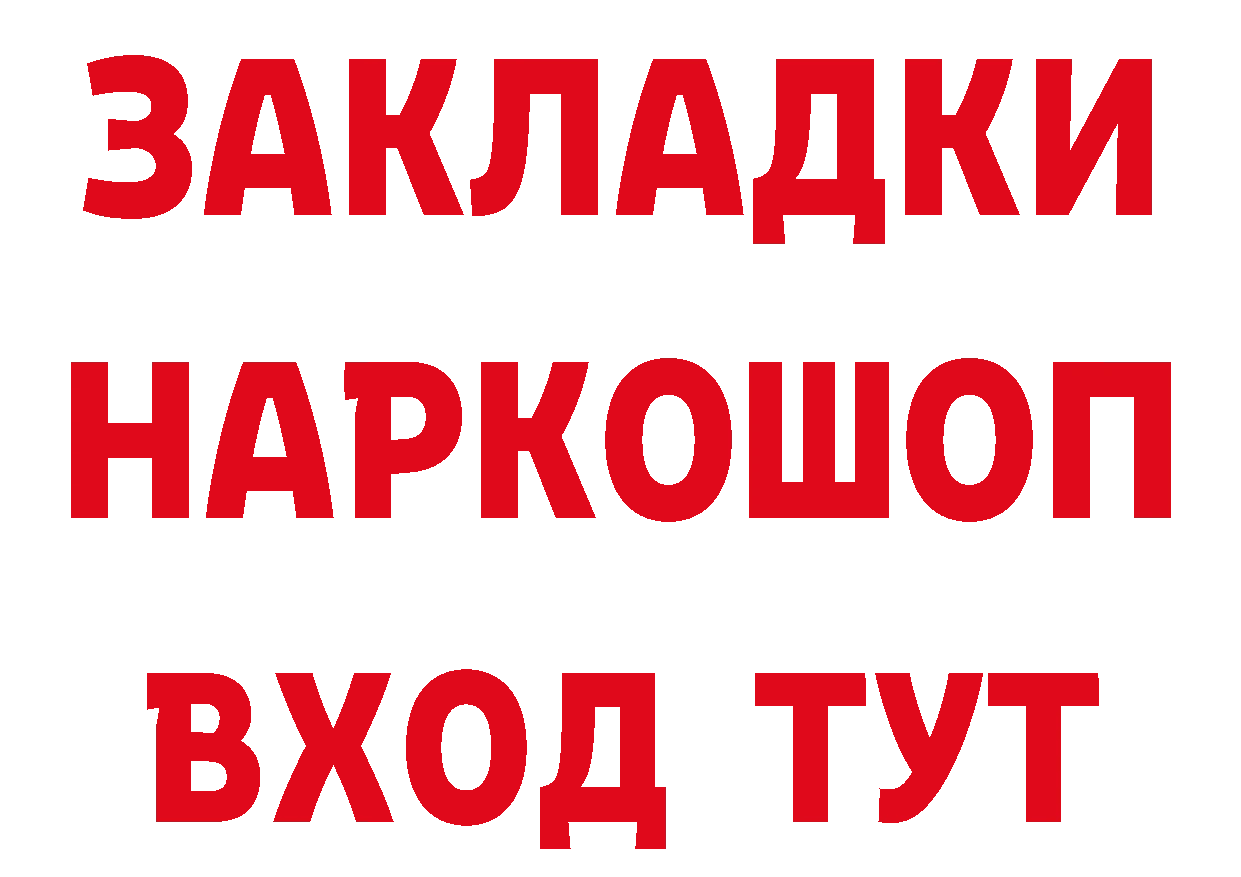 ЗАКЛАДКИ НАРКОШОП ВХОД ТУТ